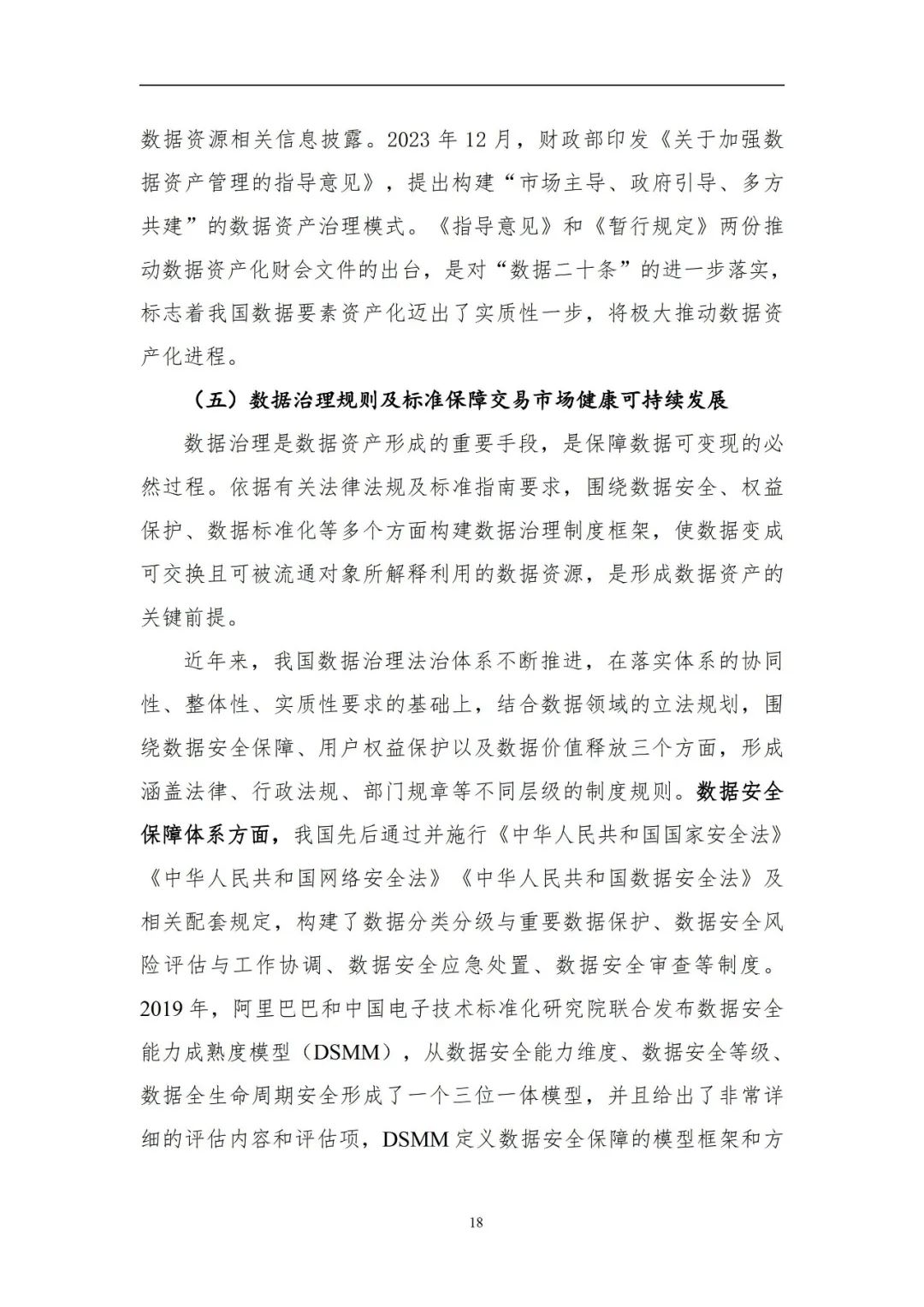 数据资源相关信息披露。2023 年 12 月，财政部印发《关于加强数据资产管理的指导意见》，提出构建“市场主导、政府引导、多方共建”的数据资产治理模式。《指导意见》和《暂行规定》两份推动数据资产化财会文件的出台，是对“数据二十条”的进一步落实，标志着我国数据要素资产化迈出了实质性一步，将极大推动数据资产化进程。

（五）数据治理规则及标准保障交易市场健康可持续发展

数据治理是数据资产形成的重要手段，是保障数据可变现的必然过程。依据有关法律法规及标准指南要求，围绕数据安全、权益保护、数据标准化等多个方面构建数据治理制度框架，使数据变成可交换且可被流通对象所解释利用的数据资源，是形成数据资产的关键前提。

近年来，我国数据治理法治体系不断推进，在落实体系的协同性、整体性、实质性要求的基础上，结合数据领域的立法规划，围绕数据安全保障、用户权益保护以及数据价值释放三个方面，形成涵盖法律、行政法规、部门规章等不同层级的制度规则。数据安全保障体系方面，我国先后通过并施行《中华人民共和国国家安全法》《中华人民共和国网络安全法》《中华人民共和国数据安全法》及相关配套规定，构建了数据分类分级与重要数据保护、数据安全风险评估与工作协调、数据安全应急处置、数据安全审查等制度。2019 年，阿里巴巴和中国电子技术标准化研究院联合发布数据安全能力成熟度模型（DSMM），从数据安全能力维度、数据安全等级、数据全生命周期安全形成了一个三位一体模型，并且给出了非常详细的评估内容和评估项，DSMM 定义数据安全保障的模型框架和方

18